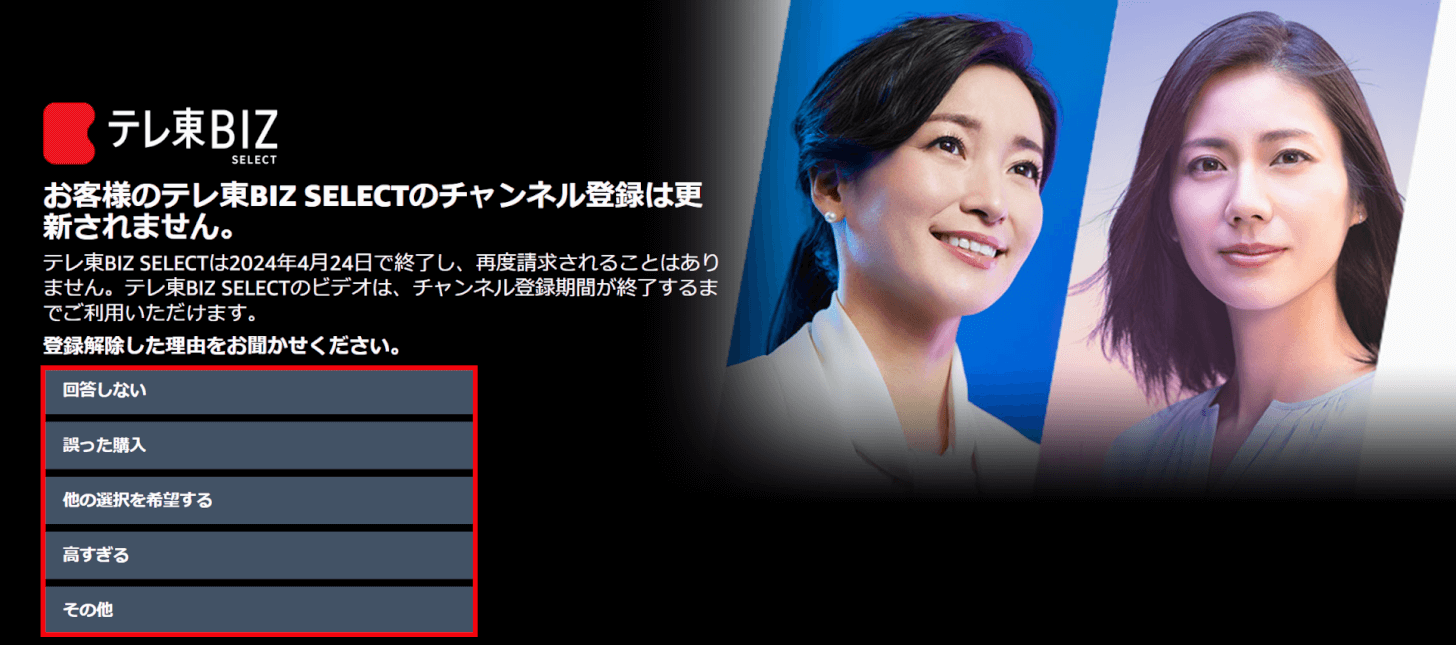 テレ東BIZ
SELECT

お客様のテレ東BIZ SELECTのチャンネル登録は更新されません。

テレ東BIZ SELECTは2024年4月24日で終了し、再度請求されることはありません。テレ東BIZ SELECTのビデオは、チャンネル登録期間が終了するまでご利用いただけます。

登録解除した理由をお聞かせください。

回答しない

誤った購入

他の選択を希望する

高すぎる

その他